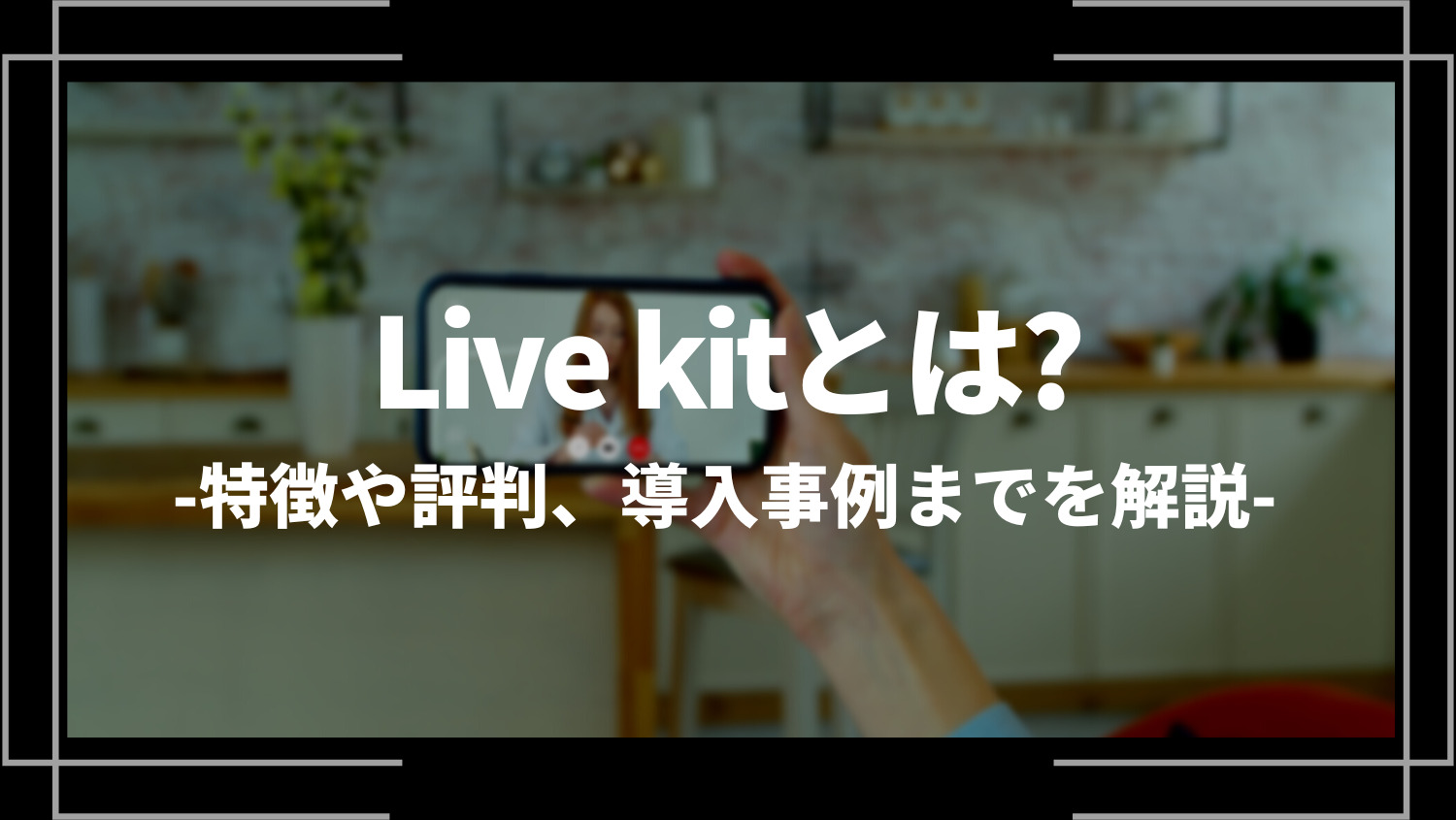 Live kitとは?
-特徴や評判、導入事例までを解説-